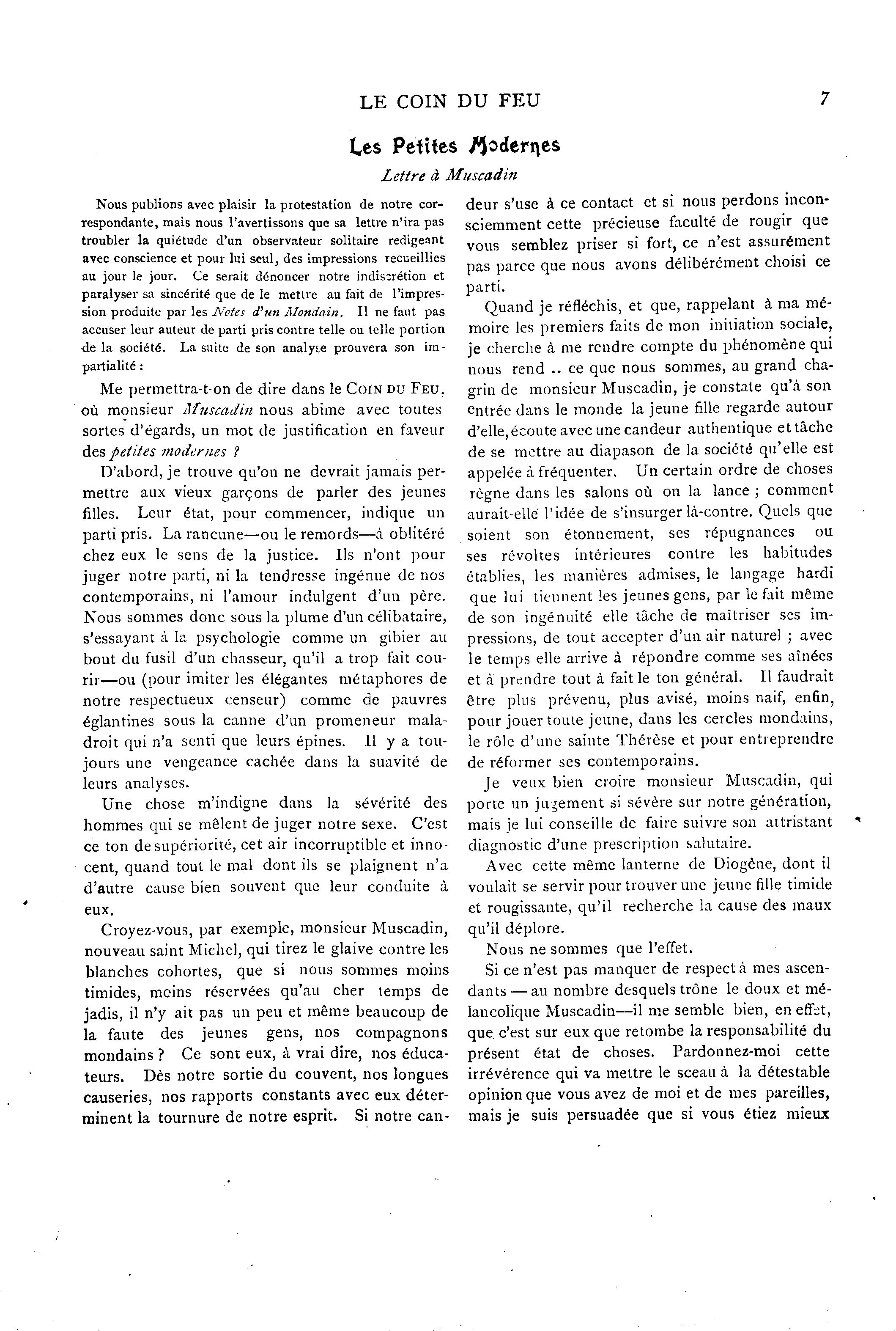 LE COIN DU FEU 7

Les Petites Modernes

Lettre à Muscadin

Nous publions avec plaisir la protestation de notre correspondante, mais nous l'avertissons que sa lettre n'ira pas troubler la quiétude d'un observateur solitaire redigeant avec conscience et pour lui seul, des impressions recueillies au jour le jour. Ce serait dénoncer notre indiscrétion et paralyser sa sincérité que de le mettre au fait de l'impression produite par les Notes d'un Mondain. Il ne faut pas accuser leur auteur de parti pris contre telle ou telle portion de la société. La suite de son analyse prouvera son impartialité :

Me permettra-t-on de dire dans le COIN DU FEU, où monsieur Muscadin nous abime avec toutes sortes d'égards, un mot de justification en faveur des petites modernes ?

D'abord, je trouve qu'on ne devrait jamais permettre aux vieux garçons de parler des jeunes filles. Leur état, pour commencer, indique un parti pris. La rancune—ou le remords—à oblitéré chez eux le sens de la justice. Ils n'ont pour juger notre parti, ni la tendresse ingénue de nos contemporains, ni l'amour indulgent d'un père. Nous sommes donc sous la plume d'un célibataire, s'essayant à la psychologie comme un gibier au bout du fusil d'un chasseur, qu'il a trop fait courir—ou (pour imiter les élégantes métaphores de notre respectueux censeur) comme de pauvres églantines sous la canne d'un promeneur maladroit qui n'a senti que leurs épines. Il y a toujours une vengeance cachée dans la suavité de leurs analyses.

Une chose m'indigne dans la sévérité des hommes qui se mêlent de juger notre sexe. C'est ce ton de supériorité, cet air incorruptible et innocent, quand tout le mal dont ils se plaignent n'a d'autre cause bien souvent que leur conduite à eux.

Croyez-vous, par exemple, monsieur Muscadin, nouveau saint Michel, qui tirez le glaive contre les blanches cohortes, que si nous sommes moins timides, moins réservées qu'au cher temps de jadis, il n'y ait pas un peu et même beaucoup de la faute des jeunes gens, nos compagnons mondains ? Ce sont eux, à vrai dire, nos éducateurs. Dès notre sortie du couvent, nos longues causeries, nos rapports constants avec eux déterminent la tournure de notre esprit. Si notre candeur s'use à ce contact et si nous perdons inconsciemment cette précieuse faculté de rougir que vous semblez priser si fort, ce n'est assurément pas parce que nous avons délibérément choisi ce parti.

Quand je réfléchis, et que, rappelant à ma mémoire les premiers faits de mon initiation sociale, je cherche à me rendre compte du phénomène qui nous rend .. ce que nous sommes, au grand chagrin de monsieur Muscadin, je constate qu'à son entrée dans le monde la jeune fille regarde autour d'elle, écoute avec une candeur authentique et tâche de se mettre au diapason de la société qu'elle est appelée à fréquenter. Un certain ordre de choses règne dans les salons où on la lance ; comment aurait-elle l'idée de s'insurger là-contre. Quels que soient son étonnement, ses répugnances ou ses révoltes intérieures contre les habitudes établies, les manières admises, le langage hardi que lui tiennent les jeunes gens, par le fait même de son ingénuité elle tâche de maîtriser ses impressions, de tout accepter d'un air naturel ; avec le temps elle arrive à répondre comme ses aînées et à prendre tout à fait le ton général. Il faudrait être plus prévenu, plus avisé, moins naif, enfin, pour jouer toute jeune, dans les cercles mondains, le rôle d'une sainte Thérèse et pour entreprendre de réformer ses contemporains.

Je veux bien croire monsieur Muscadin, qui porte un jugement si sévère sur notre génération, mais je lui conseille de faire suivre son attristant diagnostic d'une prescription salutaire.

Avec cette même lanterne de Diogène, dont il voulait se servir pour trouver une jeune fille timide et rougissante, qu'il recherche la cause des maux qu'il déplore.

Nous ne sommes que l'effet.

Si ce n'est pas manquer de respect à mes ascendants — au nombre desquels trône le doux et mélancolique Muscadin—il me semble bien, en effet, que c'est sur eux que retombe la responsabilité du présent état de choses. Pardonnez-moi cette irrévérence qui va mettre le sceau à la détestable opinion que vous avez de moi et de mes pareilles, mais je suis persuadée que si vous étiez mieux